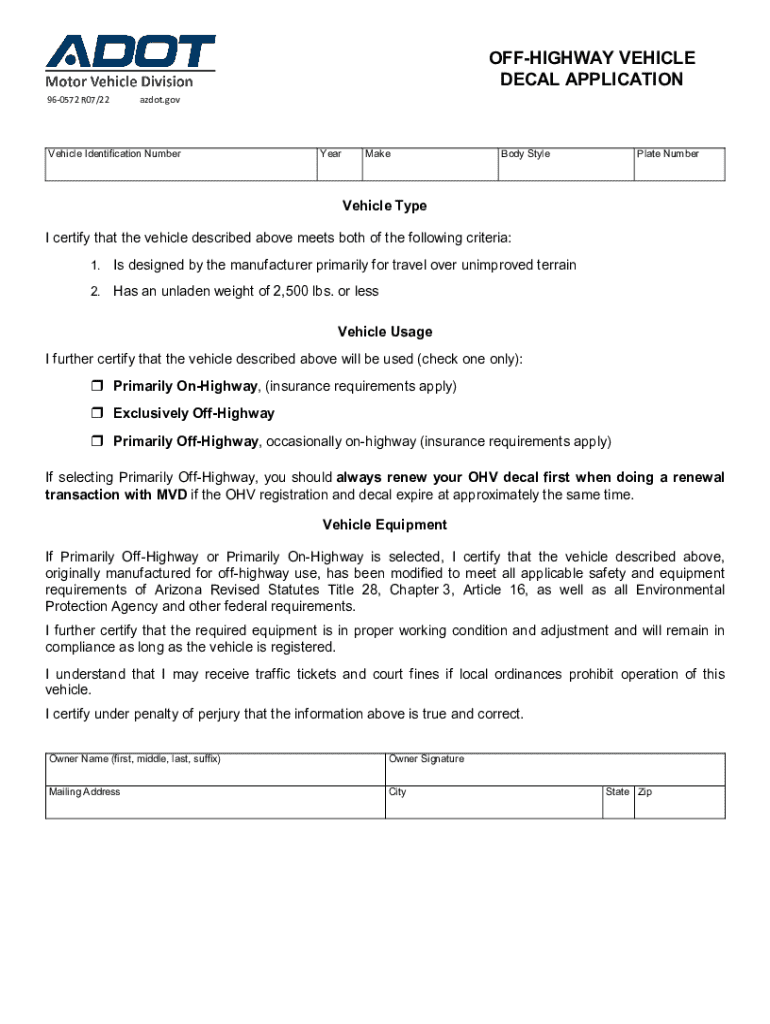 ADOT
Motor Vehicle Division
96-0572 R07/22 azdot.gov

OFF-HIGHWAY VEHICLE DECAL APPLICATION

| Vehicle Identification Number | Year | Make | Body Style | Plate Number |
|---|---|---|---|---|
| | | | | |

Vehicle Type

I certify that the vehicle described above meets both of the following criteria:

1. Is designed by the manufacturer primarily for travel over unimproved terrain
2. Has an unladen weight of 2,500 lbs. or less

Vehicle Usage

I further certify that the vehicle described above will be used (check one only):

❒ Primarily On-Highway, (insurance requirements apply)
❒ Exclusively Off-Highway
❒ Primarily Off-Highway, occasionally on-highway (insurance requirements apply)

If selecting Primarily Off-Highway, you should always renew your OHV decal first when doing a renewal transaction with MVD if the OHV registration and decal expire at approximately the same time.

Vehicle Equipment

If Primarily Off-Highway or Primarily On-Highway is selected, I certify that the vehicle described above, originally manufactured for off-highway use, has been modified to meet all applicable safety and equipment requirements of Arizona Revised Statutes Title 28, Chapter 3, Article 16, as well as all Environmental Protection Agency and other federal requirements.

I further certify that the required equipment is in proper working condition and adjustment and will remain in compliance as long as the vehicle is registered.

I understand that I may receive traffic tickets and court fines if local ordinances prohibit operation of this vehicle.

I certify under penalty of perjury that the information above is true and correct.

| Owner Name (first, middle, last, suffix) | Owner Signature | | |
|---|---|---|---|
| Mailing Address | City | State | Zip |